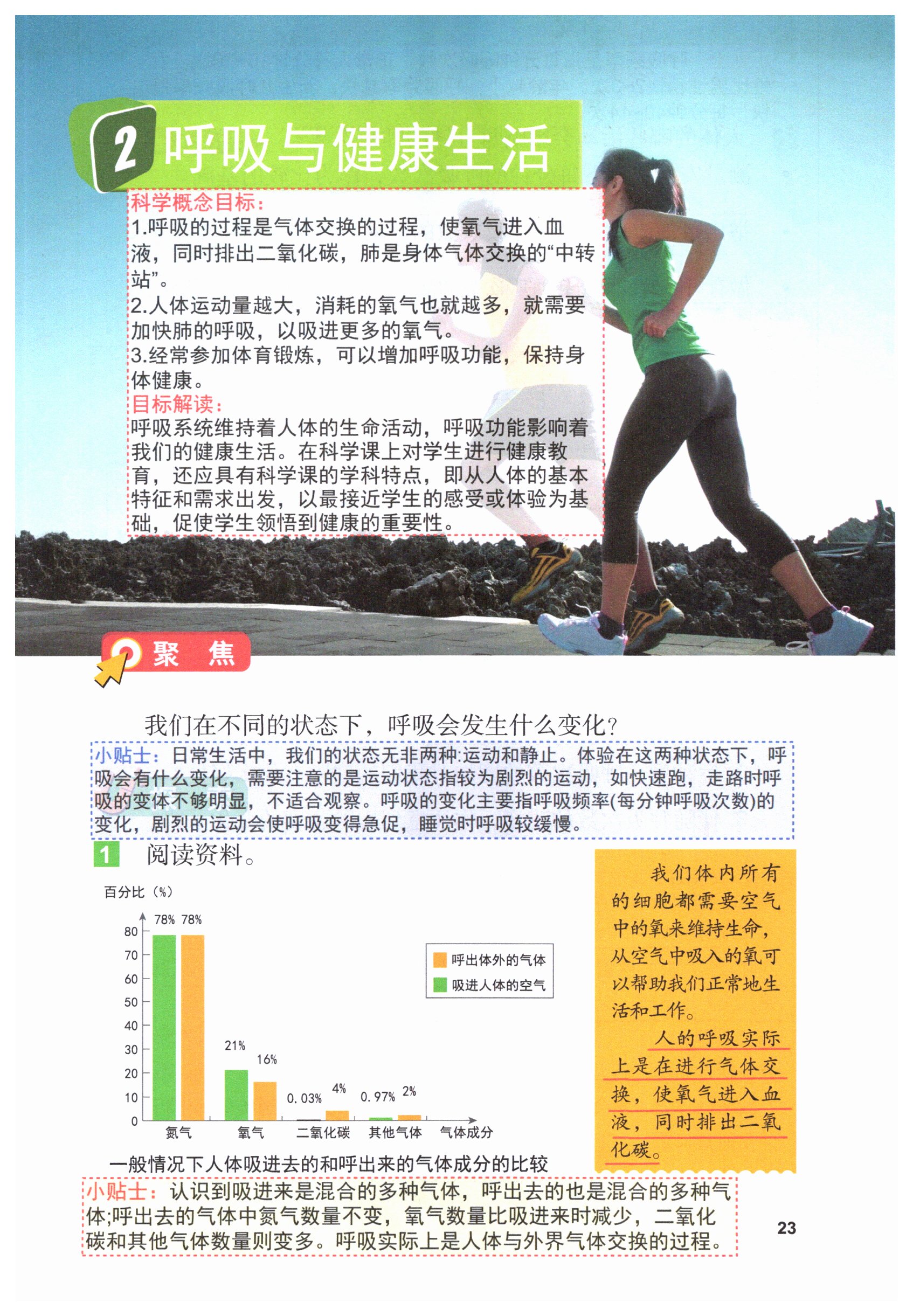 2 呼吸与健康生活

科学概念目标：
1.呼吸的过程是气体交换的过程，使氧气进入血液，同时排出二氧化碳，肺是身体气体交换的“中转站”。
2.人体运动量越大，消耗的氧气也就越多，就需要加快肺的呼吸，以吸进更多的氧气。
3.经常参加体育锻炼，可以增加呼吸功能，保持身体健康。
目标解读：
呼吸系统维持着人体的生命活动，呼吸功能影响着我们的健康生活。在科学课上对学生进行健康教育，还应具有科学课的学科特点，即从人体的基本特征和需求出发，以最接近学生的感受或体验为基础，促使学生领悟到健康的重要性。

聚 焦

我们在不同的状态下，呼吸会发生什么变化？
小贴士：日常生活中，我们的状态无非两种:运动和静止。体验在这两种状态下，呼吸会有什么变化，需要注意的是运动状态指较为剧烈的运动，如快速跑，走路时呼吸的变体不够明显，不适合观察。呼吸的变化主要指呼吸频率(每分钟呼吸次数)的变化，剧烈的运动会使呼吸变得急促，睡觉时呼吸较缓慢。

1 阅读资料。

百分比（%）
80
70
60
50
40
30
20
10
0
78% 78%
21% 16%
0.03% 4%
0.97% 2%
氮气 氧气 二氧化碳 其他气体 气体成分
呼出体外的气体
吸进人体的空气

一般情况下人体吸进去的和呼出来的气体成分的比较

我们体内所有的细胞都需要空气中的氧来维持生命，从空气中吸入的氧可以帮助我们正常地生活和工作。
人的呼吸实际上是在进行气体交换，使氧气进入血液，同时排出二氧化碳。

小贴士：认识到吸进来是混合的多种气体，呼出去的也是混合的多种气体;呼出去的气体中氮气数量不变，氧气数量比吸进来时减少，二氧化碳和其他气体数量则变多。呼吸实际上是人体与外界气体交换的过程。

23